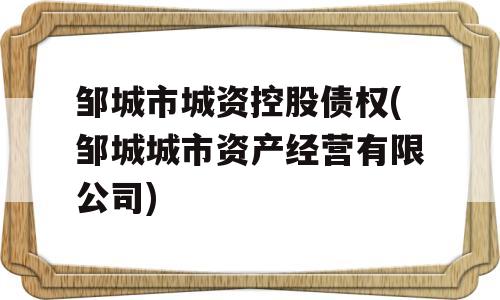 邹城市城资控股债权(邹城城市资产经营有限公司)